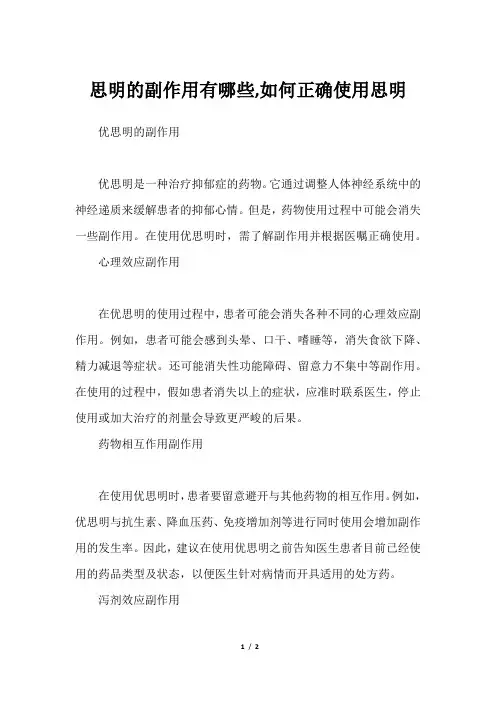 思明的副作用有哪些,如何正确使用思明

优思明的副作用

优思明是一种治疗抑郁症的药物。它通过调整人体神经系统中的神经递质来缓解患者的抑郁心情。但是，药物使用过程中可能会消失一些副作用。在使用优思明时，需了解副作用并根据医嘱正确使用。

心理效应副作用

在优思明的使用过程中，患者可能会消失各种不同的心理效应副作用。例如，患者可能会感到头晕、口干、嗜睡等，消失食欲下降、精力减退等症状。还可能消失性功能障碍、留意力不集中等副作用。在使用的过程中，假如患者消失以上的症状，应准时联系医生，停止使用或加大治疗的剂量会导致更严峻的后果。

药物相互作用副作用

在使用优思明时，患者要留意避开与其他药物的相互作用。例如，优思明与抗生素、降血压药、免疫增加剂等进行同时使用会增加副作用的发生率。因此，建议在使用优思明之前告知医生患者目前已经使用的药品类型及状态，以便医生针对病情而开具适用的处方药。

泻剂效应副作用

1 / 2